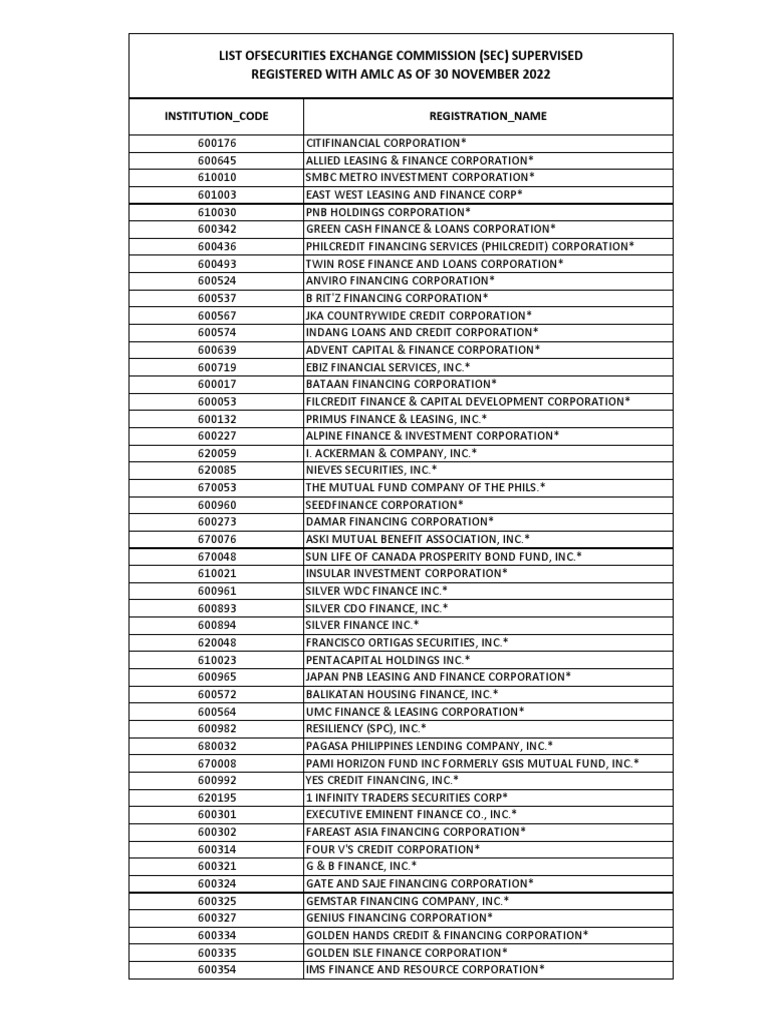 LIST OFSECURITIES EXCHANGE COMMISSION (SEC) SUPERVISED
REGISTERED WITH AMLC AS OF 30 NOVEMBER 2022

| INSTITUTION_CODE | REGISTRATION_NAME |
|---|---|
| 600176 | CITIFINANCIAL CORPORATION* |
| 600645 | ALLIED LEASING & FINANCE CORPORATION* |
| 610010 | SMBC METRO INVESTMENT CORPORATION* |
| 601003 | EAST WEST LEASING AND FINANCE CORP* |
| 610030 | PNB HOLDINGS CORPORATION* |
| 600342 | GREEN CASH FINANCE & LOANS CORPORATION* |
| 600436 | PHILCREDIT FINANCING SERVICES (PHILCREDIT) CORPORATION* |
| 600493 | TWIN ROSE FINANCE AND LOANS CORPORATION* |
| 600524 | ANVIRO FINANCING CORPORATION* |
| 600537 | B RIT'Z FINANCING CORPORATION* |
| 600567 | JKA COUNTRYWIDE CREDIT CORPORATION* |
| 600574 | INDANG LOANS AND CREDIT CORPORATION* |
| 600639 | ADVENT CAPITAL & FINANCE CORPORATION* |
| 600719 | EBIZ FINANCIAL SERVICES, INC.* |
| 600017 | BATAAN FINANCING CORPORATION* |
| 600053 | FILCREDIT FINANCE & CAPITAL DEVELOPMENT CORPORATION* |
| 600132 | PRIMUS FINANCE & LEASING, INC.* |
| 600227 | ALPINE FINANCE & INVESTMENT CORPORATION* |
| 620059 | I. ACKERMAN & COMPANY, INC.* |
| 620085 | NIEVES SECURITIES, INC.* |
| 670053 | THE MUTUAL FUND COMPANY OF THE PHILS.* |
| 600960 | SEEDFINANCE CORPORATION* |
| 600273 | DAMAR FINANCING CORPORATION* |
| 670076 | ASKI MUTUAL BENEFIT ASSOCIATION, INC.* |
| 670048 | SUN LIFE OF CANADA PROSPERITY BOND FUND, INC.* |
| 610021 | INSULAR INVESTMENT CORPORATION* |
| 600961 | SILVER WDC FINANCE INC.* |
| 600893 | SILVER CDO FINANCE, INC.* |
| 600894 | SILVER FINANCE INC.* |
| 620048 | FRANCISCO ORTIGAS SECURITIES, INC.* |
| 610023 | PENTACAPITAL HOLDINGS INC.* |
| 600965 | JAPAN PNB LEASING AND FINANCE CORPORATION* |
| 600572 | BALIKATAN HOUSING FINANCE, INC.* |
| 600564 | UMC FINANCE & LEASING CORPORATION* |
| 600982 | RESILIENCY (SPC), INC.* |
| 680032 | PAGASA PHILIPPINES LENDING COMPANY, INC.* |
| 670008 | PAMI HORIZON FUND INC FORMERLY GSIS MUTUAL FUND, INC.* |
| 600992 | YES CREDIT FINANCING, INC.* |
| 620195 | 1 INFINITY TRADERS SECURITIES CORP* |
| 600301 | EXECUTIVE EMINENT FINANCE CO., INC.* |
| 600302 | FAREAST ASIA FINANCING CORPORATION* |
| 600314 | FOUR V'S CREDIT CORPORATION* |
| 600321 | G & B FINANCE, INC.* |
| 600324 | GATE AND SAJE FINANCING CORPORATION* |
| 600325 | GEMSTAR FINANCING COMPANY, INC.* |
| 600327 | GENIUS FINANCING CORPORATION* |
| 600334 | GOLDEN HANDS CREDIT & FINANCING CORPORATION* |
| 600335 | GOLDEN ISLE FINANCE CORPORATION* |
| 600354 | IMS FINANCE AND RESOURCE CORPORATION* |